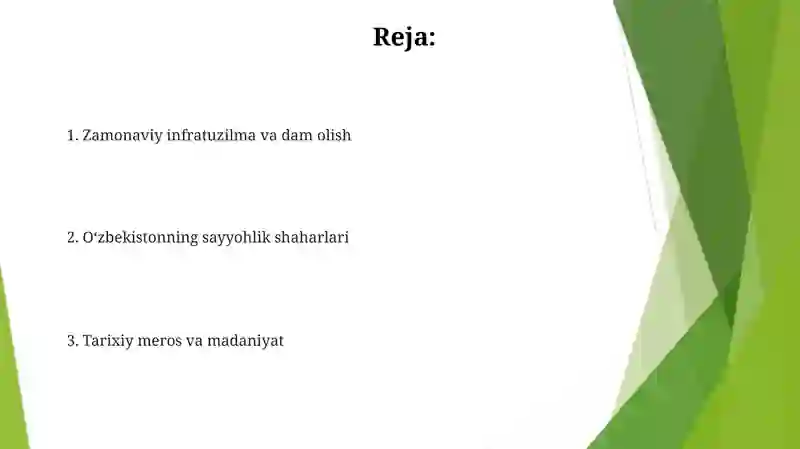 Reja:

1. Zamonaviy infratuzilma va dam olish

2. O‘zbekistonning sayyohlik shaharlari

3. Tarixiy meros va madaniyat